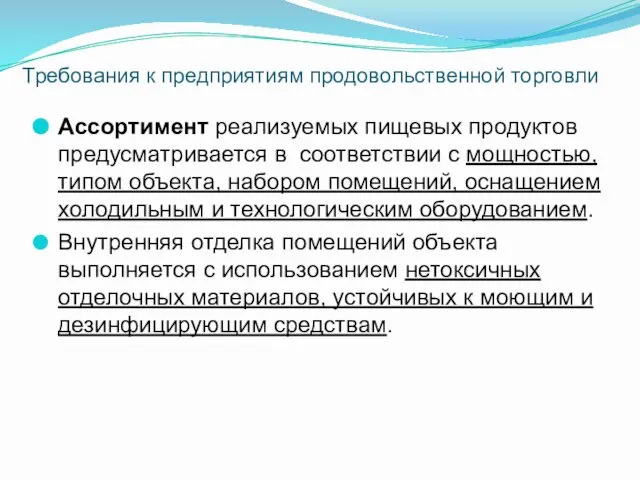 Требования к предприятиям продовольственной торговли

Ассортимент реализуемых пищевых продуктов предусматривается в соответствии с мощностью, типом объекта, набором помещений, оснащением холодильным и технологическим оборудованием.

Внутренняя отделка помещений объекта выполняется с использованием нетоксичных отделочных материалов, устойчивых к моющим и дезинфицирующим средствам.